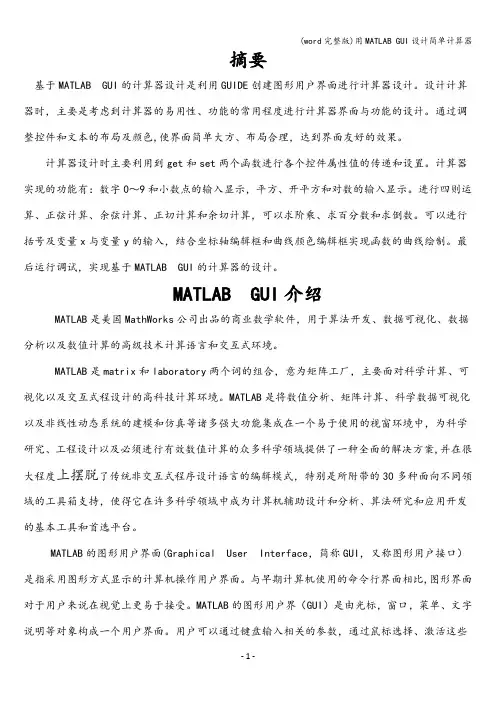 (word完整版)用MATLAB GUI设计简单计算器

摘要

基于MATLAB GUI的计算器设计是利用GUIDE创建图形用户界面进行计算器设计。设计计算器时，主要是考虑到计算器的易用性、功能的常用程度进行计算器界面与功能的设计。通过调整控件和文本的布局及颜色，使界面简单大方、布局合理，达到界面友好的效果。

计算器设计时主要利用到get和set两个函数进行各个控件属性值的传递和设置。计算器实现的功能有：数字0～9和小数点的输入显示，平方、开平方和对数的输入显示。进行四则运算、正弦计算、余弦计算、正切计算和余切计算，可以求阶乘、求百分数和求倒数。可以进行括号及变量x与变量y的输入，结合坐标轴编辑框和曲线颜色编辑框实现函数的曲线绘制。最后运行调试，实现基于MATLAB GUI的计算器的设计。

MATLAB GUI介绍

MATLAB是美国MathWorks公司出品的商业数学软件，用于算法开发、数据可视化、数据分析以及数值计算的高级技术计算语言和交互式环境。

MATLAB是matrix和laboratory两个词的组合，意为矩阵工厂，主要面对科学计算、可视化以及交互式程设计的高科技计算环境。MATLAB是将数值分析、矩阵计算、科学数据可视化以及非线性动态系统的建模和仿真等诸多强大功能集成在一个易于使用的视窗环境中，为科学研究、工程设计以及必须进行有效数值计算的众多科学领域提供了一种全面的解决方案，并在很大程度上摆脱了传统非交互式程序设计语言的编辑模式，特别是所附带的30多种面向不同领域的工具箱支持，使得它在许多科学领域中成为计算机辅助设计和分析、算法研究和应用开发的基本工具和首选平台。

MATLAB的图形用户界面(Graphical User Interface，简称GUI，又称图形用户接口)是指采用图形方式显示的计算机操作用户界面。与早期计算机使用的命令行界面相比，图形界面对于用户来说在视觉上更易于接受。MATLAB的图形用户界(GUI)是由光标，窗口，菜单、文字说明等对象构成一个用户界面。用户可以通过键盘输入相关的参数，通过鼠标选择、激活这些

-1-